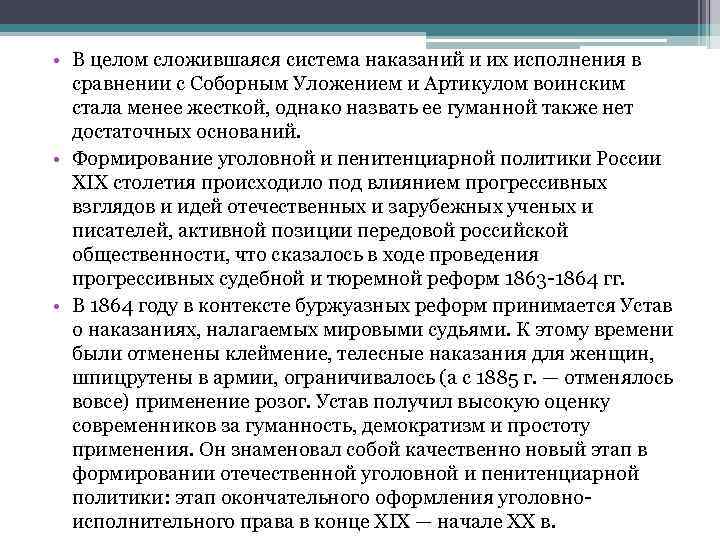 • В целом сложившаяся система наказаний и их исполнения в сравнении с Соборным Уложением и Артикулом воинским стала менее жесткой, однако назвать ее гуманной также нет достаточных оснований.

• Формирование уголовной и пенитенциарной политики России XIX столетия происходило под влиянием прогрессивных взглядов и идей отечественных и зарубежных ученых и писателей, активной позиции передовой российской общественности, что сказалось в ходе проведения прогрессивных судебной и тюремной реформ 1863-1864 гг.

• В 1864 году в контексте буржуазных реформ принимается Устав о наказаниях, налагаемых мировыми судьями. К этому времени были отменены клеймение, телесные наказания для женщин, шпицрутены в армии, ограничивалось (а с 1885 г. — отменялось вовсе) применение розог. Устав получил высокую оценку современников за гуманность, демократизм и простоту применения. Он знаменовал собой качественно новый этап в формировании отечественной уголовной и пенитенциарной политики: этап окончательного оформления уголовно-исполнительного права в конце XIX — начале XX в.